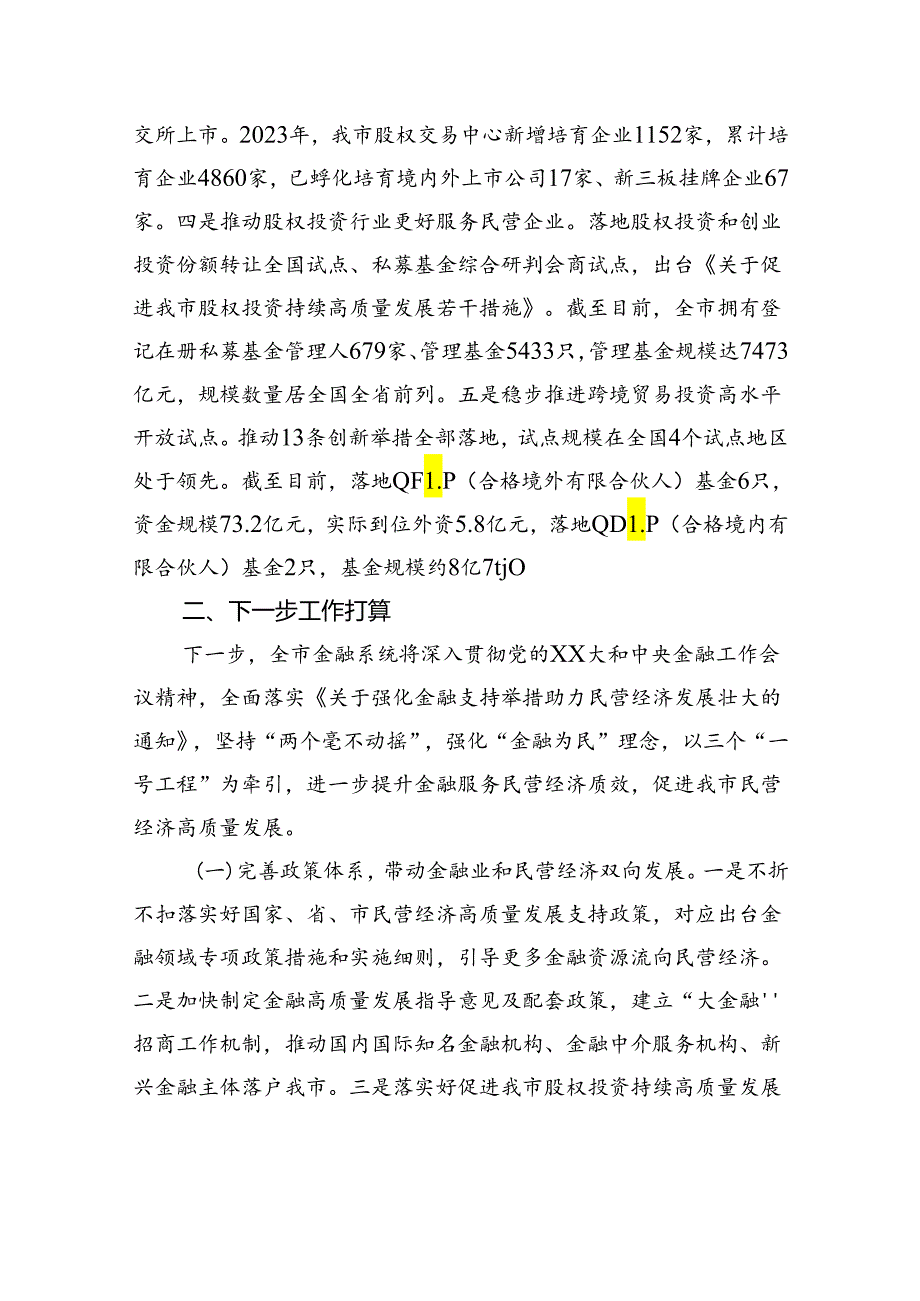 交所上市。2023年，我市股权交易中心新增培育企业1152家，累计培育企业4860家，已孵化培育境内外上市公司17家、新三板挂牌企业67家。四是推动股权投资行业更好服务民营企业。落地股权投资和创业投资份额转让全国试点、私募基金综合研判会商试点，出台《关于促进我市股权投资持续高质量发展若干措施》。截至目前，全市拥有登记在册私募基金管理人679家、管理基金5433只，管理基金规模达7473亿元，规模数量居全国全省前列。五是稳步推进跨境贸易投资高水平开放试点。推动13条创新举措全部落地，试点规模在全国4个试点地区处于领先。截至目前，落地QF1.P（合格境外有限合伙人）基金6只，资金规模73.2亿元，实际到位外资5.8亿元，落地QD1.P（合格境内有限合伙人）基金2只，基金规模约8亿7tjO

二、下一步工作打算

下一步，全市金融系统将深入贯彻党的XX大和中央金融工作会议精神，全面落实《关于强化金融支持举措助力民营经济发展壮大的通知》，坚持“两个毫不动摇”，强化“金融为民”理念，以三个“一号工程”为牵引，进一步提升金融服务民营经济质效，促进我市民营经济高质量发展。

(一)完善政策体系，带动金融业和民营经济双向发展。一是不折不扣落实好国家、省、市民营经济高质量发展支持政策，对应出台金融领域专项政策措施和实施细则，引导更多金融资源流向民营经济。二是加快制定金融高质量发展指导意见及配套政策，建立“大金融''招商工作机制，推动国内国际知名金融机构、金融中介服务机构、新兴金融主体落户我市。三是落实好促进我市股权投资持续高质量发展